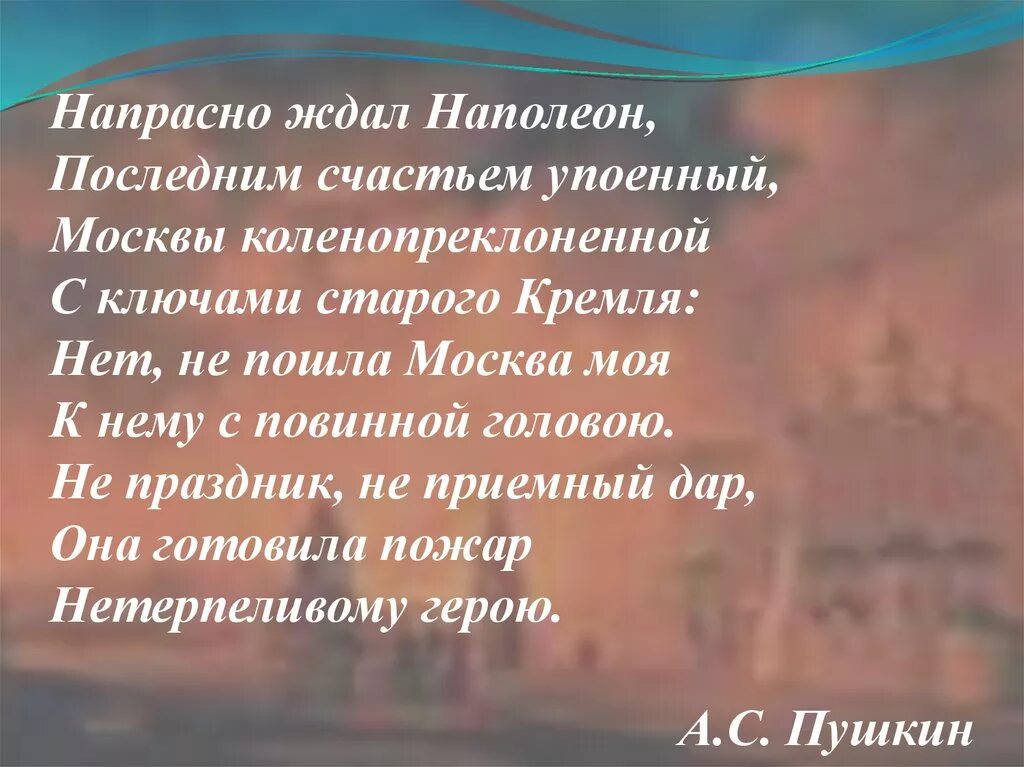 Напрасно ждал Наполеон,
Последним счастьем упоенный,
Москвы коленопреклоненной
С ключами старого Кремля:
Нет, не пошла Москва моя
К нему с повинной головою.
Не праздник, не приемный дар,
Она готовила пожар
Нетерпеливому герою.

А.С. Пушкин